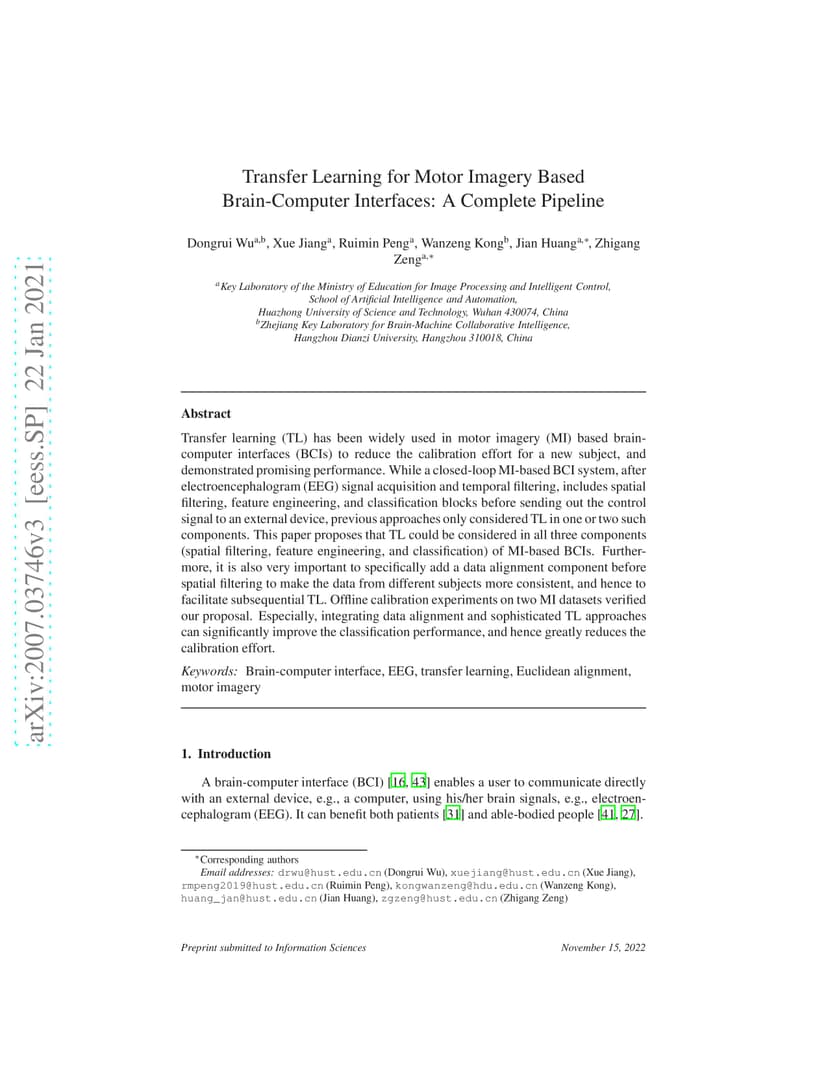 arXiv:2007.03746v3 [eess.SP] 22 Jan 2021

Transfer Learning for Motor Imagery Based Brain-Computer Interfaces: A Complete Pipeline

Dongrui Wu$^{a,b}$, Xue Jiang$^{a}$, Ruimin Peng$^{a}$, Wanzeng Kong$^{b}$, Jian Huang$^{a,*}$, Zhigang Zeng$^{a,*}$

$^{a}$Key Laboratory of the Ministry of Education for Image Processing and Intelligent Control, School of Artificial Intelligence and Automation, Huazhong University of Science and Technology, Wuhan 430074, China
$^{b}$Zhejiang Key Laboratory for Brain-Machine Collaborative Intelligence, Hangzhou Dianzi University, Hangzhou 310018, China

Abstract

Transfer learning (TL) has been widely used in motor imagery (MI) based brain-computer interfaces (BCIs) to reduce the calibration effort for a new subject, and demonstrated promising performance. While a closed-loop MI-based BCI system, after electroencephalogram (EEG) signal acquisition and temporal filtering, includes spatial filtering, feature engineering, and classification blocks before sending out the control signal to an external device, previous approaches only considered TL in one or two such components. This paper proposes that TL could be considered in all three components (spatial filtering, feature engineering, and classification) of MI-based BCIs. Furthermore, it is also very important to specifically add a data alignment component before spatial filtering to make the data from different subjects more consistent, and hence to facilitate subsequential TL. Offline calibration experiments on two MI datasets verified our proposal. Especially, integrating data alignment and sophisticated TL approaches can significantly improve the classification performance, and hence greatly reduces the calibration effort.

Keywords: Brain-computer interface, EEG, transfer learning, Euclidean alignment, motor imagery

1. Introduction

A brain-computer interface (BCI) [16, 43] enables a user to communicate directly with an external device, e.g., a computer, using his/her brain signals, e.g., electroencephalogram (EEG). It can benefit both patients [31] and able-bodied people [41, 27].

*Corresponding authors
Email addresses: drwu@hust.edu.cn (Dongrui Wu), xuejiang@hust.edu.cn (Xue Jiang), rmpeng2019@hust.edu.cn (Ruimin Peng), kongwanzeng@hdu.edu.cn (Wanzeng Kong), huang_jan@hust.edu.cn (Jian Huang), zgzeng@hust.edu.cn (Zhigang Zeng)

Preprint submitted to Information Sciences November 15, 2022